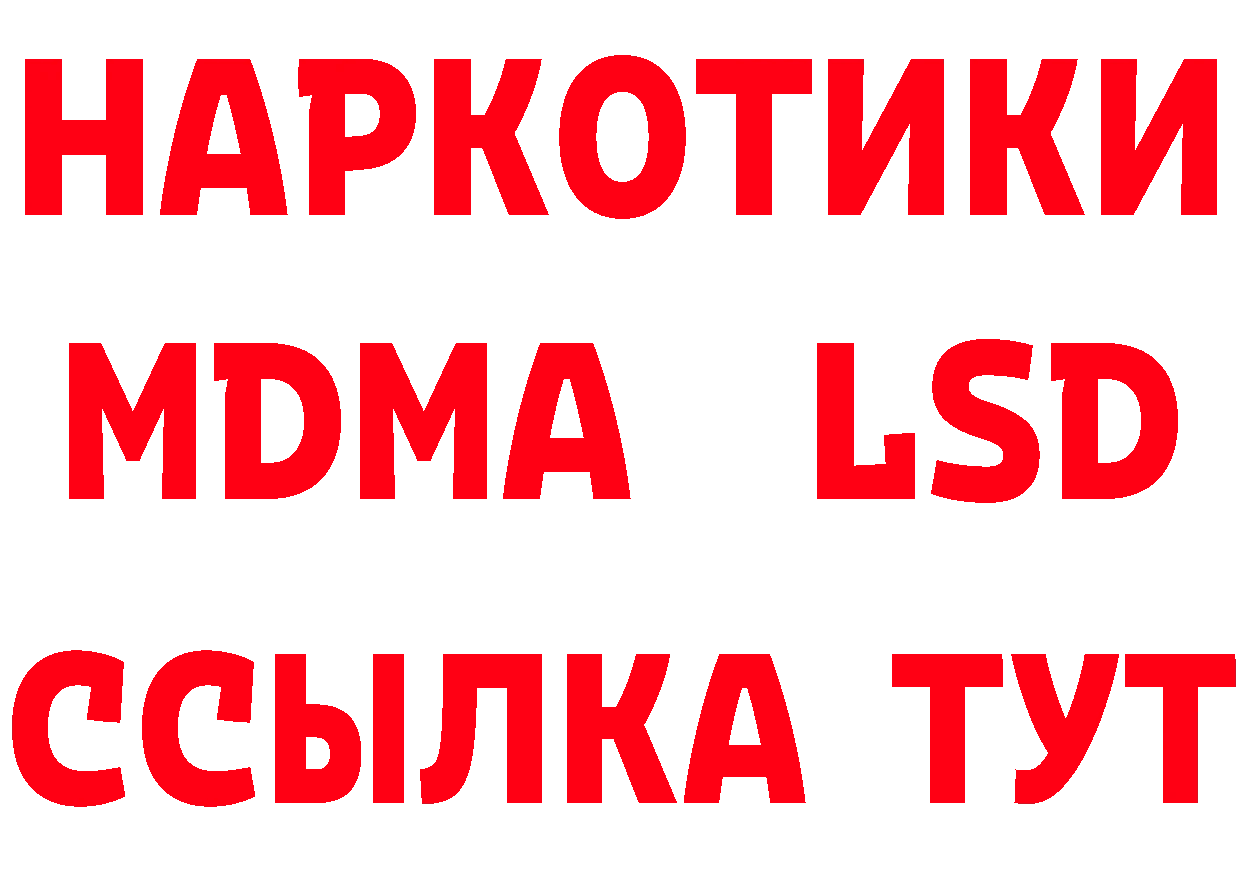 НАРКОТИКИ
MDMA LSD
ССЫЛКА ТУТ